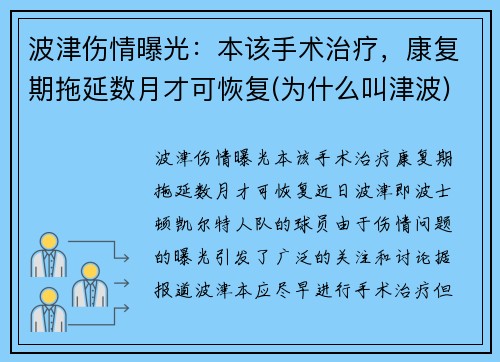 波津伤情曝光：本该手术治疗，康复期拖延数月才可恢复(为什么叫津波)

波津伤情曝光本该手术治疗康复期拖延数月才可恢复近日波津即波士顿凯尔特人队的球员由于伤情问题的曝光引发了广泛的关注和讨论据报道波津本应尽早进行手术治疗但